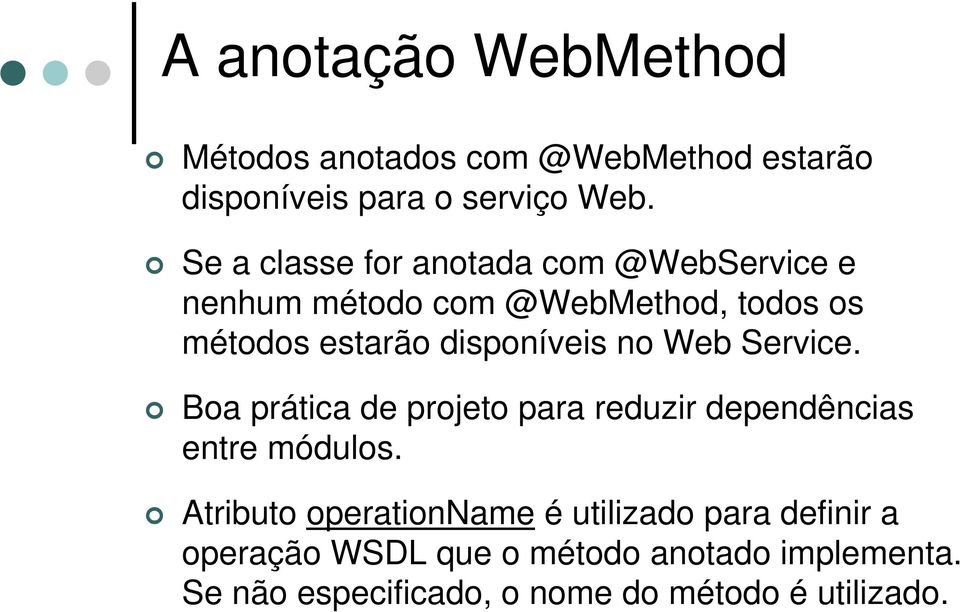 A anotação WebMethod

Métodos anotados com @WebMethod estarão disponíveis para o serviço Web.

Se a classe for anotada com @WebService e nenhum método com @WebMethod, todos os métodos estarão disponíveis no Web Service.

Boa prática de projeto para reduzir dependências entre módulos.

Atributo operationName é utilizado para definir a operação WSDL que o método anotado implementa. Se não especificado, o nome do método é utilizado.